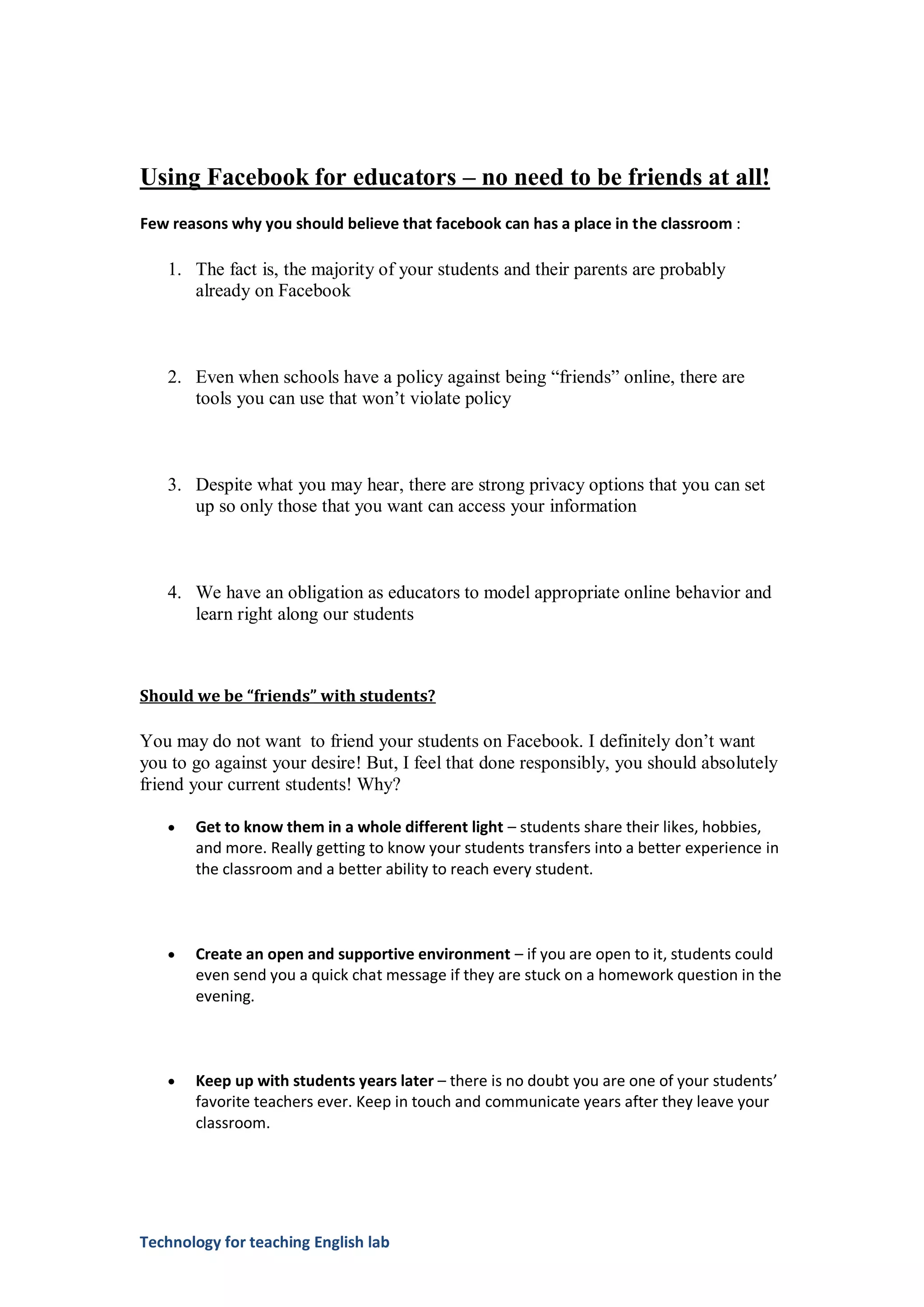 Using Facebook for educators – no need to be friends at all!

Few reasons why you should believe that facebook can has a place in the classroom :

1. The fact is, the majority of your students and their parents are probably already on Facebook

2. Even when schools have a policy against being “friends” online, there are tools you can use that won’t violate policy

3. Despite what you may hear, there are strong privacy options that you can set up so only those that you want can access your information

4. We have an obligation as educators to model appropriate online behavior and learn right along our students

Should we be “friends” with students?

You may do not want  to friend your students on Facebook. I definitely don’t want you to go against your desire! But, I feel that done responsibly, you should absolutely friend your current students! Why?

• Get to know them in a whole different light – students share their likes, hobbies, and more. Really getting to know your students transfers into a better experience in the classroom and a better ability to reach every student.

• Create an open and supportive environment – if you are open to it, students could even send you a quick chat message if they are stuck on a homework question in the evening.

• Keep up with students years later – there is no doubt you are one of your students’ favorite teachers ever. Keep in touch and communicate years after they leave your classroom.

Technology for teaching English lab